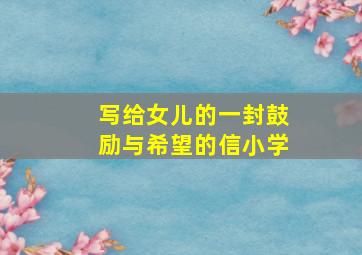 写给女儿的一封鼓励与希望的信小学